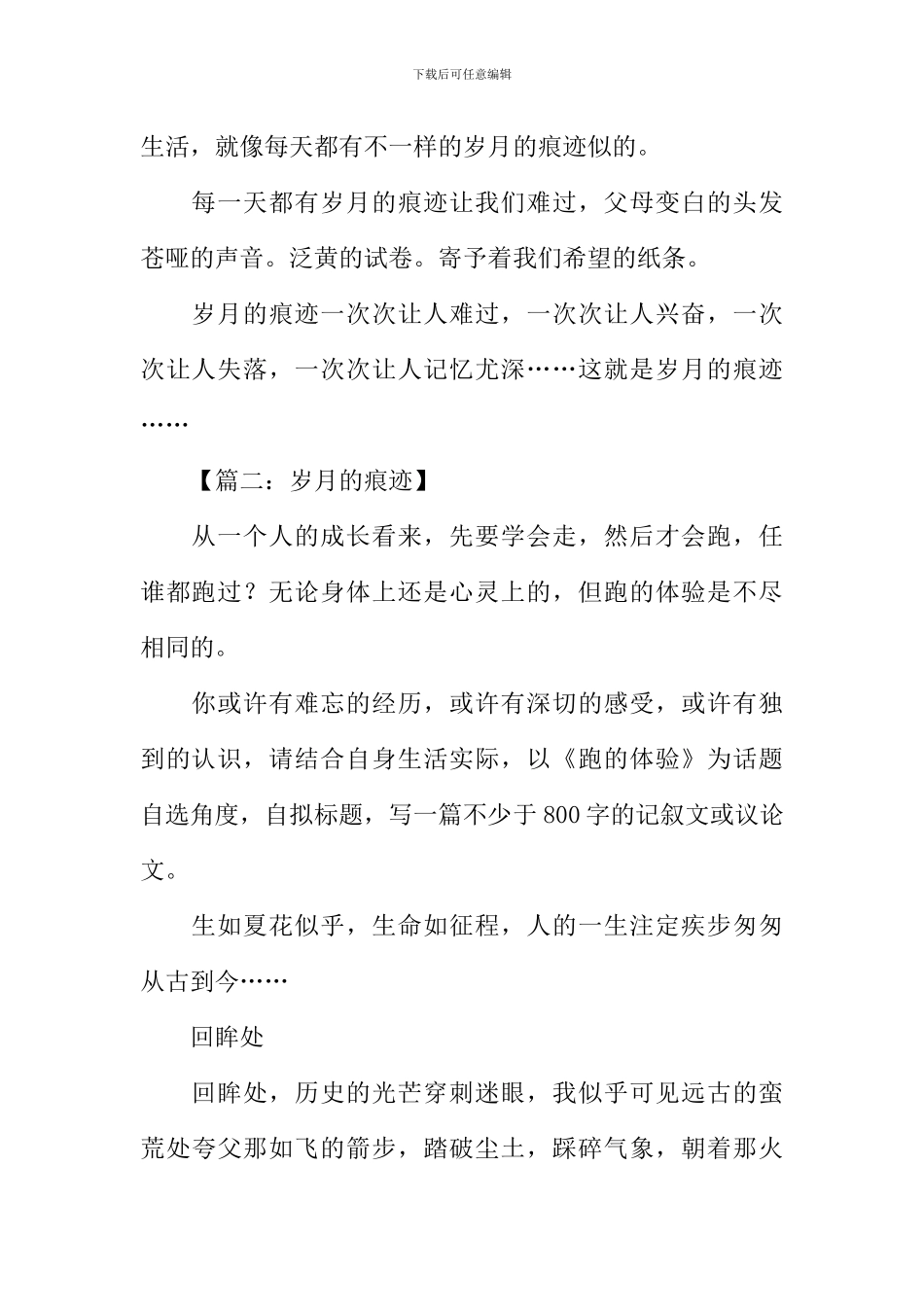 下载后可任意编辑

生活，就像每天都有不一样的岁月的痕迹似的。

每一天都有岁月的痕迹让我们难过，父母变白的头发苍哑的声音。泛黄的试卷。寄予着我们希望的纸条。

岁月的痕迹一次次让人难过，一次次让人兴奋，一次次让人失落，一次次让人记忆尤深……这就是岁月的痕迹……

【篇二：岁月的痕迹】

从一个人的成长看来，先要学会走，然后才会跑，任谁都跑过？无论身体上还是心灵上的，但跑的体验是不尽相同的。

你或许有难忘的经历，或许有深切的感受，或许有独到的认识，请结合自身生活实际，以《跑的体验》为话题自选角度，自拟标题，写一篇不少于800字的记叙文或议论文。

生如夏花似乎，生命如征程，人的一生注定疾步匆匆从古到今……

回眸处

回眸处，历史的光芒穿刺迷眼，我似乎可见远古的蛮荒处夸父那如飞的箭步，踏破尘土，踩碎气象，朝着那火